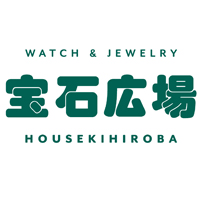 WATCH & JEWELRY

宝石広場

HOUSEKIHIROBA